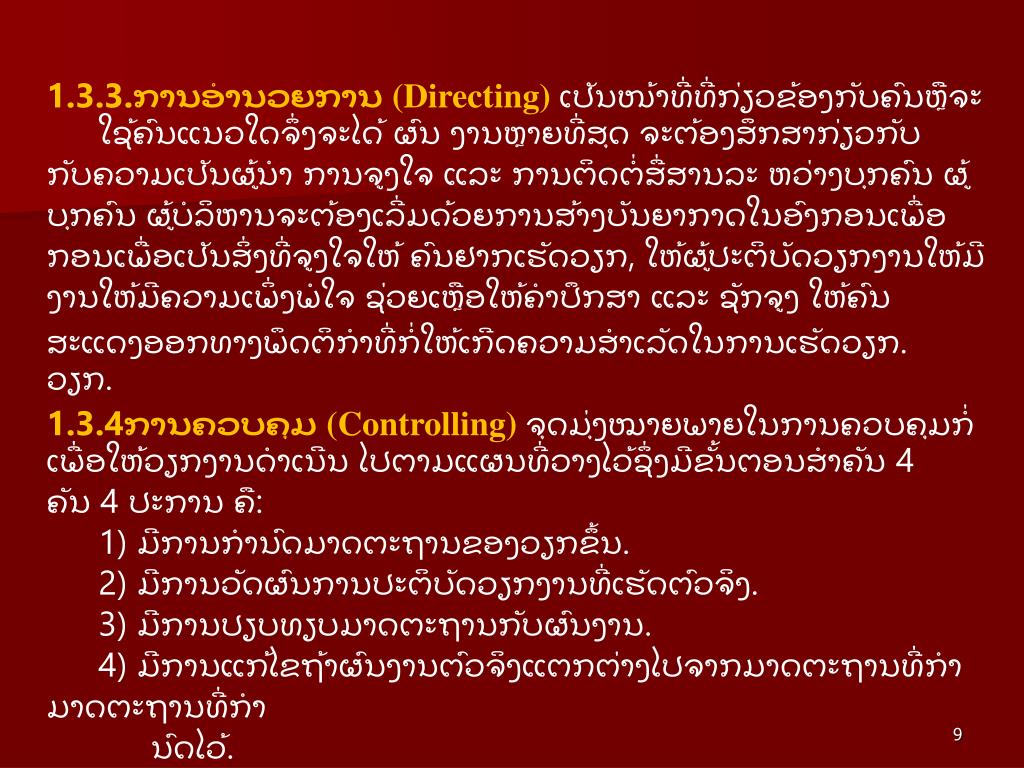 1.3.3.ການອໍານວຍການ (Directing) ເປັນໜ້າທີ່ທີ່ກ່ຽວຂ້ອງກັບຄົນຫຼືຈະໃຊ້ຄົນແນວໃດຈຶ່ງຈະໄດ້ ຜົນ ງານຫຼາຍທີ່ສຸດ ຈະຕ້ອງສຶກສາກ່ຽວກັບ ກັບຄວາມເປັນຜູ້ນໍາ ການຈູງໃຈ ແລະ ການຕິດຕໍ່ສື່ສານລະ ຫວ່າງບຸກຄົນ ຜູ້ ບຸກຄົນ ຜູ້ບໍລິຫານຈະຕ້ອງເລີ່ມດ້ວຍການສ້າງບັນຍາກາດໃນອົງກອນເພື່ອ ກອນເພື່ອເປັນສິ່ງທີ່ຈູງໃຈໃຫ້ ຄົນຢາກເຮັດວຽກ, ໃຫ້ຜູ້ປະຕິບັດວຽກງານໃຫ້ມີ ງານໃຫ້ມີຄວາມເພິ່ງພໍໃຈ ຊ່ວຍເຫຼືອໃຫ້ຄໍາປຶກສາ ແລະ ຊັກຈູງ ໃຫ້ຄົນ ສະແດງອອກທາງພຶດຕິກໍາທີ່ກໍ່ໃຫ້ເກີດຄວາມສໍາເລັດໃນການເຮັດວຽກ. ວຽກ.

1.3.4ການຄວບຄຸມ (Controlling) ຈຸດມຸ່ງໝາຍພາຍໃນການຄວບຄຸມກໍ່ ເພື່ອໃຫ້ວຽກງານດໍາເນີນ ໄປຕາມແຜນທີ່ວາງໄວ້ຊຶ່ງມີຂັ້ນຕອນສໍາຄັນ 4 ຄັນ 4 ປະການ ຄື:

1) ມີການກໍານົດມາດຕະຖານຂອງວຽກຂຶ້ນ.

2) ມີການວັດຜົນການປະຕິບັດວຽກງານທີ່ເຮັດຕົວຈິງ.

3) ມີການປຽບທຽບມາດຕະຖານກັບຜົນງານ.

4) ມີການແກ້ໄຂຖ້າຜົນງານຕົວຈິງແຕກຕ່າງໄປຈາກມາດຕະຖານທີ່ກໍາ ມາດຕະຖານທີ່ກໍາ ນົດໄວ້.

9